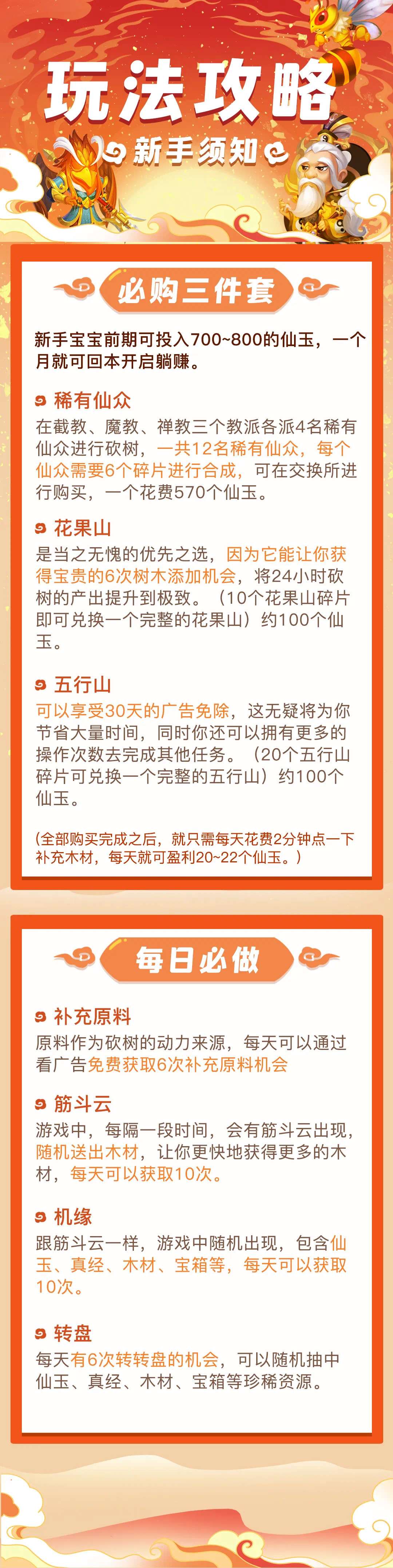 玩法攻略
新手须知

必购三件套

新手宝宝前期可投入700~800的仙玉，一个月就可回本开启躺赚。

稀有仙众
在截教、魔教、禅教三个教派各派4名稀有仙众进行砍树，一共12名稀有仙众，每个仙众需要6个碎片进行合成，可在交换所进行购买，一个花费570个仙玉。

花果山
是当之无愧的优先之选，因为它能让你获得宝贵的6次树木添加机会，将24小时砍树的产出提升到极致。（10个花果山碎片即可兑换一个完整的花果山）约100个仙玉。

五行山
可以享受30天的广告免除，这无疑将为你节省大量时间，同时你还可以拥有更多的操作次数去完成其他任务。（20个五行山碎片可兑换一个完整的五行山）约100个仙玉。

(全部购买完成之后，就只需每天花费2分钟点一下补充木材，每天就可盈利20~22个仙玉。)

每日必做

补充原料
原料作为砍树的动力来源，每天可以通过看广告免费获取6次补充原料机会

筋斗云
游戏中，每隔一段时间，会有筋斗云出现，随机送出木材，让你更快地获得更多的木材，每天可以获取10次。

机缘
跟筋斗云一样，游戏中随机出现，包含仙玉、真经、木材、宝箱等，每天可以获取10次。

转盘
每天有6次转转盘的机会，可以随机抽中仙玉、真经、木材、宝箱等珍稀资源。